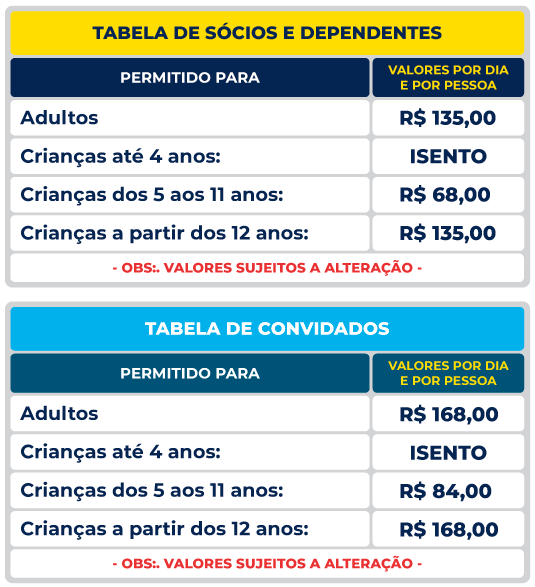 TABELA DE SÓCIOS E DEPENDENTES

| PERMITIDO PARA | VALORES POR DIA E POR PESSOA |
|---|---|
| Adultos | R$ 135,00 |
| Crianças até 4 anos: | ISENTO |
| Crianças dos 5 aos 11 anos: | R$ 68,00 |
| Crianças a partir dos 12 anos: | R$ 135,00 |

- OBS:. VALORES SUJEITOS A ALTERAÇÃO -

TABELA DE CONVIDADOS

| PERMITIDO PARA | VALORES POR DIA E POR PESSOA |
|---|---|
| Adultos | R$ 168,00 |
| Crianças até 4 anos: | ISENTO |
| Crianças dos 5 aos 11 anos: | R$ 84,00 |
| Crianças a partir dos 12 anos: | R$ 168,00 |

- OBS:. VALORES SUJEITOS A ALTERAÇÃO -